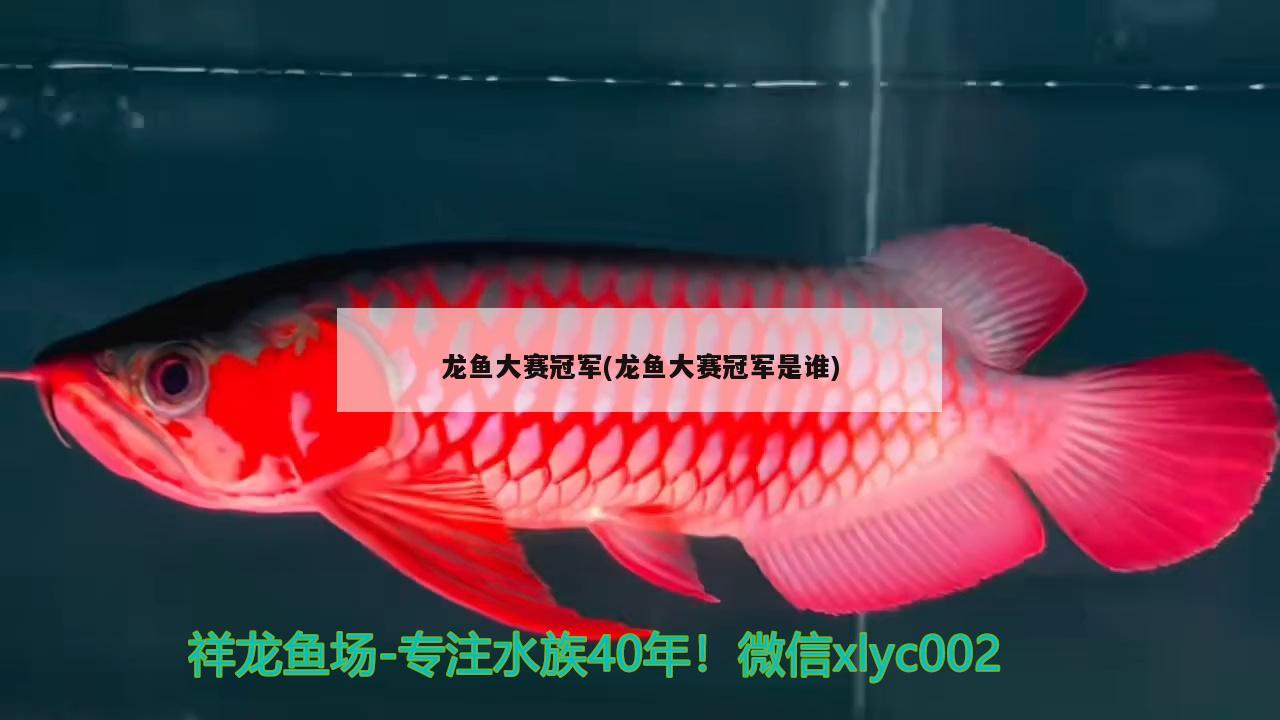 龙鱼大赛冠军(龙鱼大赛冠军是谁)

祥龙鱼场-专注水族40年！微信xlyc002